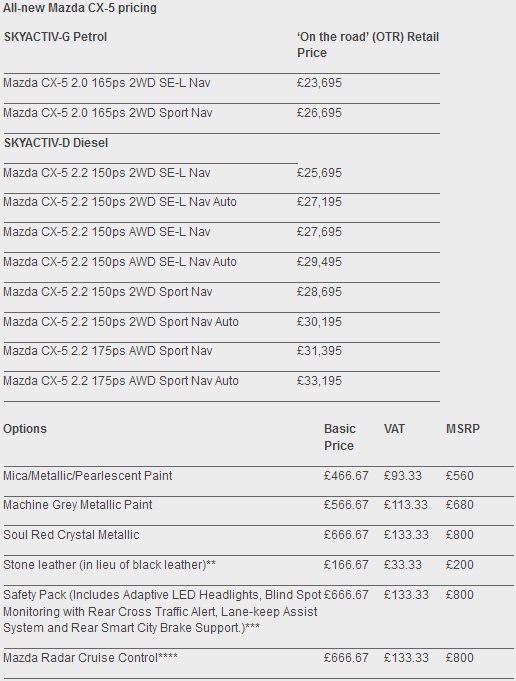 All-new Mazda CX-5 pricing

| SKYACTIV-G Petrol | 'On the road' (OTR) Retail Price |
|---|---|
| Mazda CX-5 2.0 165ps 2WD SE-L Nav | £23,695 |
| Mazda CX-5 2.0 165ps 2WD Sport Nav | £26,695 |
| SKYACTIV-D Diesel | |
| Mazda CX-5 2.2 150ps 2WD SE-L Nav | £25,695 |
| Mazda CX-5 2.2 150ps 2WD SE-L Nav Auto | £27,195 |
| Mazda CX-5 2.2 150ps AWD SE-L Nav | £27,695 |
| Mazda CX-5 2.2 150ps AWD SE-L Nav Auto | £29,495 |
| Mazda CX-5 2.2 150ps 2WD Sport Nav | £28,695 |
| Mazda CX-5 2.2 150ps 2WD Sport Nav Auto | £30,195 |
| Mazda CX-5 2.2 175ps AWD Sport Nav | £31,395 |
| Mazda CX-5 2.2 175ps AWD Sport Nav Auto | £33,195 |

| Options | Basic Price | VAT | MSRP |
|---|---|---|---|
| Mica/Metallic/Pearlescent Paint | £466.67 | £93.33 | £560 |
| Machine Grey Metallic Paint | £566.67 | £113.33 | £680 |
| Soul Red Crystal Metallic | £666.67 | £133.33 | £800 |
| Stone leather (in lieu of black leather)** | £166.67 | £33.33 | £200 |
| Safety Pack (Includes Adaptive LED Headlights, Blind Spot Monitoring with Rear Cross Traffic Alert, Lane-keep Assist System and Rear Smart City Brake Support.)*** | £666.67 | £133.33 | £800 |
| Mazda Radar Cruise Control**** | £666.67 | £133.33 | £800 |